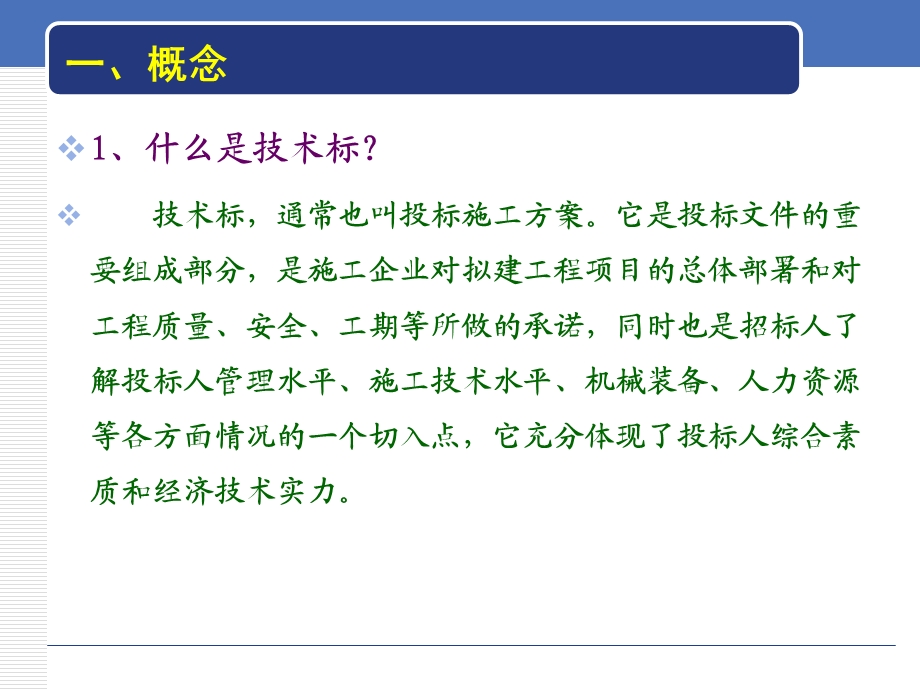 一、概念

1、什么是技术标？

技术标，通常也叫投标施工方案。它是投标文件的重要组成部分，是施工企业对拟建工程项目的总体部署和对工程质量、安全、工期等所做的承诺，同时也是招标人了解投标人管理水平、施工技术水平、机械装备、人力资源等各方面情况的一个切入点，它充分体现了投标人综合素质和经济技术实力。